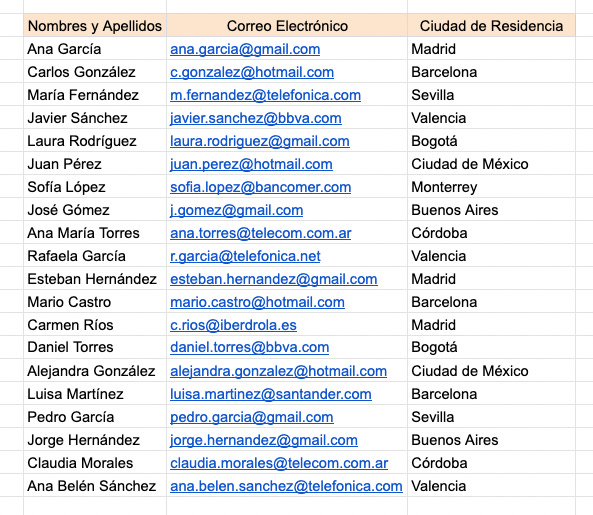 | Nombres y Apellidos | Correo Electrónico | Ciudad de Residencia |
|---|---|---|
| Ana García | ana.garcia@gmail.com | Madrid |
| Carlos González | c.gonzalez@hotmail.com | Barcelona |
| María Fernández | m.fernandez@telefonica.com | Sevilla |
| Javier Sánchez | javier.sanchez@bbva.com | Valencia |
| Laura Rodríguez | laura.rodriguez@gmail.com | Bogotá |
| Juan Pérez | juan.perez@hotmail.com | Ciudad de México |
| Sofía López | sofia.lopez@bancomer.com | Monterrey |
| José Gómez | j.gomez@gmail.com | Buenos Aires |
| Ana María Torres | ana.torres@telecom.com.ar | Córdoba |
| Rafaela García | r.garcia@telefonica.net | Valencia |
| Esteban Hernández | esteban.hernandez@gmail.com | Madrid |
| Mario Castro | mario.castro@hotmail.com | Barcelona |
| Carmen Ríos | c.rios@iberdrola.es | Madrid |
| Daniel Torres | daniel.torres@bbva.com | Bogotá |
| Alejandra González | alejandra.gonzalez@hotmail.com | Ciudad de México |
| Luisa Martínez | luisa.martinez@santander.com | Barcelona |
| Pedro García | pedro.garcia@gmail.com | Sevilla |
| Jorge Hernández | jorge.hernandez@gmail.com | Buenos Aires |
| Claudia Morales | claudia.morales@telecom.com.ar | Córdoba |
| Ana Belén Sánchez | ana.belen.sanchez@telefonica.com | Valencia |